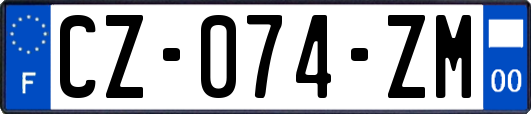 F
CZ-074-ZM
00